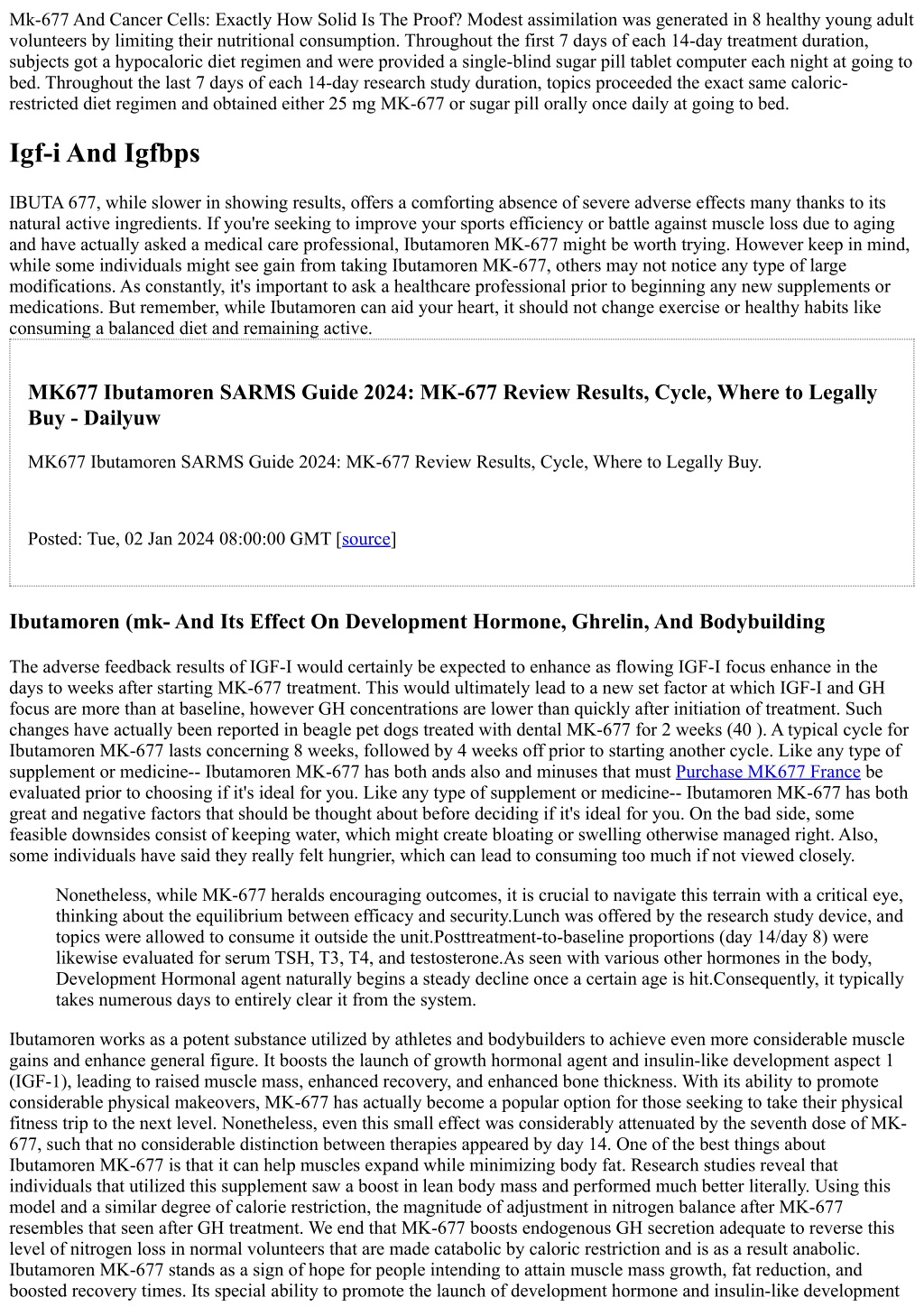 Mk-677 And Cancer Cells: Exactly How Solid Is The Proof? Modest assimilation was generated in 8 healthy young adult volunteers by limiting their nutritional consumption. Throughout the first 7 days of each 14-day treatment duration, subjects got a hypocaloric diet regimen and were provided a single-blind sugar pill tablet computer each night at going to bed. Throughout the last 7 days of each 14-day research study duration, topics proceeded the exact same caloric-restricted diet regimen and obtained either 25 mg MK-677 or sugar pill orally once daily at going to bed.

Igf-i And Igfbps

IBUTA 677, while slower in showing results, offers a comforting absence of severe adverse effects many thanks to its natural active ingredients. If you're seeking to improve your sports efficiency or battle against muscle loss due to aging and have actually asked a medical care professional, Ibutamoren MK-677 might be worth trying. However keep in mind, while some individuals might see gain from taking Ibutamoren MK-677, others may not notice any type of large modifications. As constantly, it's important to ask a healthcare professional prior to beginning any new supplements or medications. But remember, while Ibutamoren can aid your heart, it should not change exercise or healthy habits like consuming a balanced diet and remaining active.

MK677 Ibutamoren SARMS Guide 2024: MK-677 Review Results, Cycle, Where to Legally Buy - Dailyuw

MK677 Ibutamoren SARMS Guide 2024: MK-677 Review Results, Cycle, Where to Legally Buy.

Posted: Tue, 02 Jan 2024 08:00:00 GMT [source]

Ibutamoren (mk- And Its Effect On Development Hormone, Ghrelin, And Bodybuilding

The adverse feedback results of IGF-I would certainly be expected to enhance as flowing IGF-I focus enhance in the days to weeks after starting MK-677 treatment. This would ultimately lead to a new set factor at which IGF-I and GH focus are more than at baseline, however GH concentrations are lower than quickly after initiation of treatment. Such changes have actually been reported in beagle pet dogs treated with dental MK-677 for 2 weeks (40 ). A typical cycle for Ibutamoren MK-677 lasts concerning 8 weeks, followed by 4 weeks off prior to starting another cycle. Like any type of supplement or medicine-- Ibutamoren MK-677 has both ands also and minuses that must Purchase MK677 France be evaluated prior to choosing if it's ideal for you. Like any type of supplement or medicine-- Ibutamoren MK-677 has both great and negative factors that should be thought about before deciding if it's ideal for you. On the bad side, some feasible downsides consist of keeping water, which might create bloating or swelling otherwise managed right. Also, some individuals have said they really felt hungrier, which can lead to consuming too much if not viewed closely.

Nonetheless, while MK-677 heralds encouraging outcomes, it is crucial to navigate this terrain with a critical eye, thinking about the equilibrium between efficacy and security.Lunch was offered by the research study device, and topics were allowed to consume it outside the unit.Posttreatment-to-baseline proportions (day 14/day 8) were likewise evaluated for serum TSH, T3, T4, and testosterone.As seen with various other hormones in the body, Development Hormonal agent naturally begins a steady decline once a certain age is hit.Consequently, it typically takes numerous days to entirely clear it from the system.

Ibutamoren works as a potent substance utilized by athletes and bodybuilders to achieve even more considerable muscle gains and enhance general figure. It boosts the launch of growth hormonal agent and insulin-like development aspect 1 (IGF-1), leading to raised muscle mass, enhanced recovery, and enhanced bone thickness. With its ability to promote considerable physical makeovers, MK-677 has actually become a popular option for those seeking to take their physical fitness trip to the next level. Nonetheless, even this small effect was considerably attenuated by the seventh dose of MK-677, such that no considerable distinction between therapies appeared by day 14. One of the best things about Ibutamoren MK-677 is that it can help muscles expand while minimizing body fat. Research studies reveal that individuals that utilized this supplement saw a boost in lean body mass and performed much better literally. Using this model and a similar degree of calorie restriction, the magnitude of adjustment in nitrogen balance after MK-677 resembles that seen after GH treatment. We end that MK-677 boosts endogenous GH secretion adequate to reverse this level of nitrogen loss in normal volunteers that are made catabolic by caloric restriction and is as a result anabolic. Ibutamoren MK-677 stands as a sign of hope for people intending to attain muscle mass growth, fat reduction, and boosted recovery times. Its special ability to promote the launch of development hormone and insulin-like development